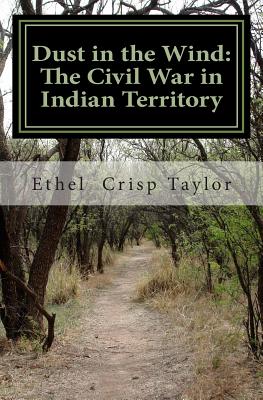 Dust in the Wind:
The Civil War in Indian Territory

Ethel Crisp Taylor